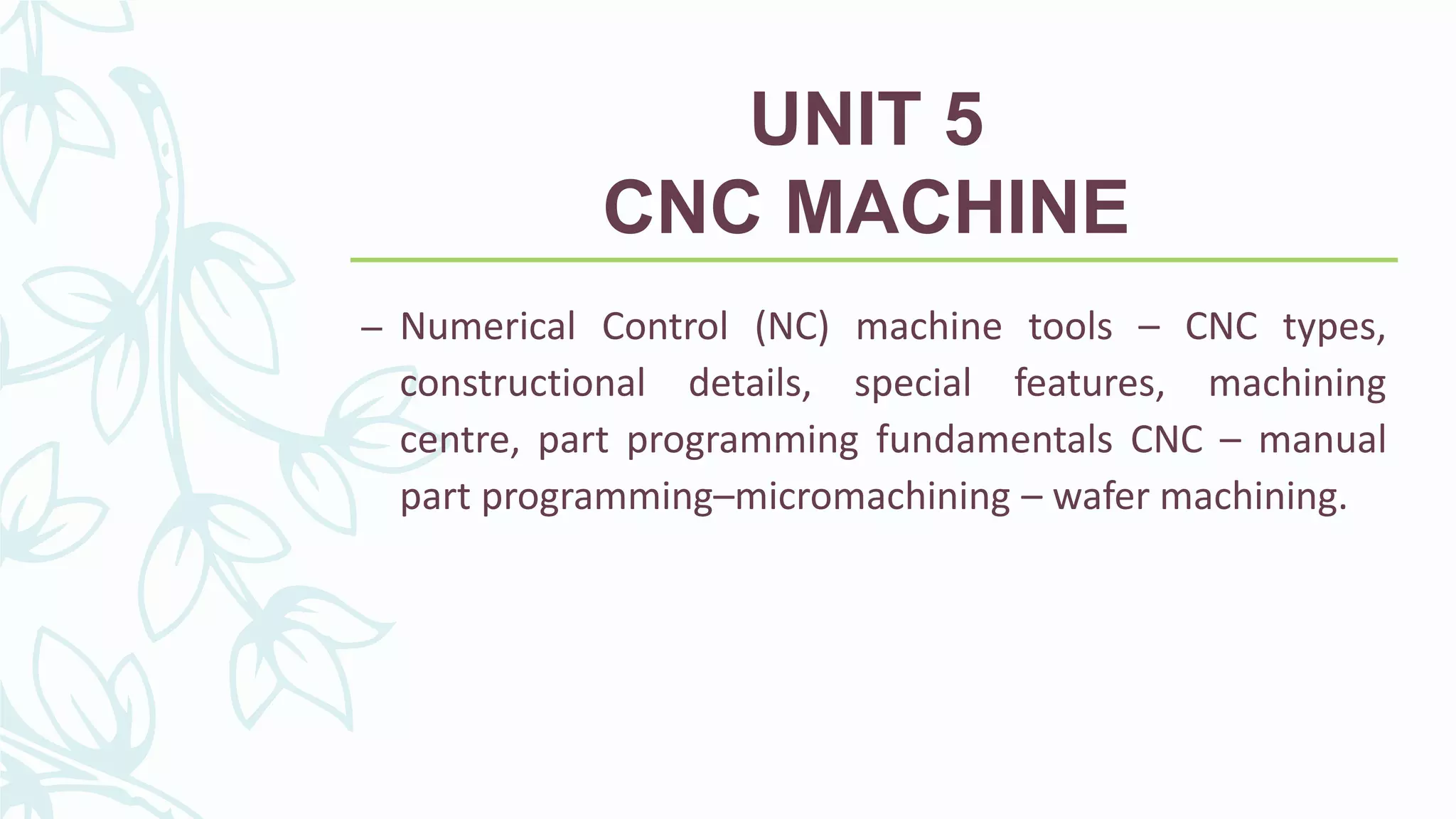 UNIT 5
CNC MACHINE

– Numerical Control (NC) machine tools – CNC types, constructional details, special features, machining centre, part programming fundamentals CNC – manual part programming–micromachining – wafer machining.